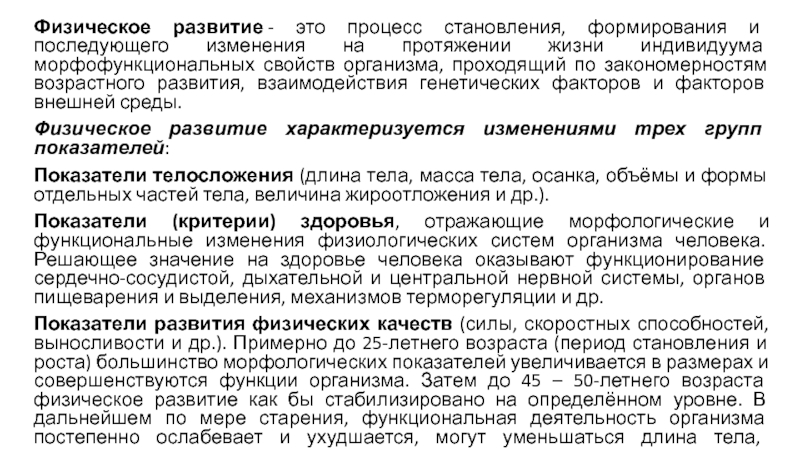 Физическое развитие - это процесс становления, формирования и последующего изменения на протяжении жизни индивидуума морфофункциональных свойств организма, проходящий по закономерностям возрастного развития, взаимодействия генетических факторов и факторов внешней среды.

Физическое развитие характеризуется изменениями трех групп показателей:

Показатели телосложения (длина тела, масса тела, осанка, объёмы и формы отдельных частей тела, величина жироотложения и др.).

Показатели (критерии) здоровья, отражающие морфологические и функциональные изменения физиологических систем организма человека. Решающее значение на здоровье человека оказывают функционирование сердечно-сосудистой, дыхательной и центральной нервной системы, органов пищеварения и выделения, механизмов терморегуляции и др.

Показатели развития физических качеств (силы, скоростных способностей, выносливости и др.). Примерно до 25-летнего возраста (период становления и роста) большинство морфологических показателей увеличивается в размерах и совершенствуются функции организма. Затем до 45 – 50-летнего возраста физическое развитие как бы стабилизировано на определённом уровне. В дальнейшем по мере старения, функциональная деятельность организма постепенно ослабевает и ухудшается, могут уменьшаться длина тела,